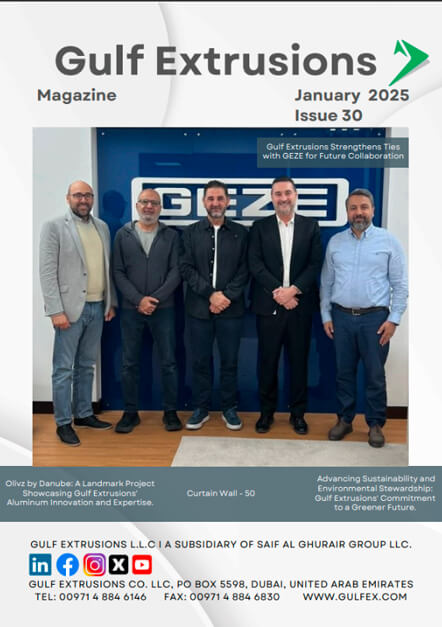 Gulf Extrusions

Magazine

January 2025
Issue 30

Gulf Extrusions Strengthens Ties with GEZE for Future Collaboration

GEZE

Olivz by Danube: A Landmark Project Showcasing Gulf Extrusions' Aluminum Innovation and Expertise.

Curtain Wall - 50

Advancing Sustainability and Environmental Stewardship: Gulf Extrusions' Commitment to a Greener Future.

GULF EXTRUSIONS L.L.C I A SUBSIDIARY OF SAIF AL GHURAIR GROUP LLC.

GULF EXTRUSIONS CO. LLC, PO BOX 5598, DUBAI, UNITED ARAB EMIRATES
TEL: 00971 4 884 6146 FAX: 00971 4 884 6830 WWW.GULFEX.COM